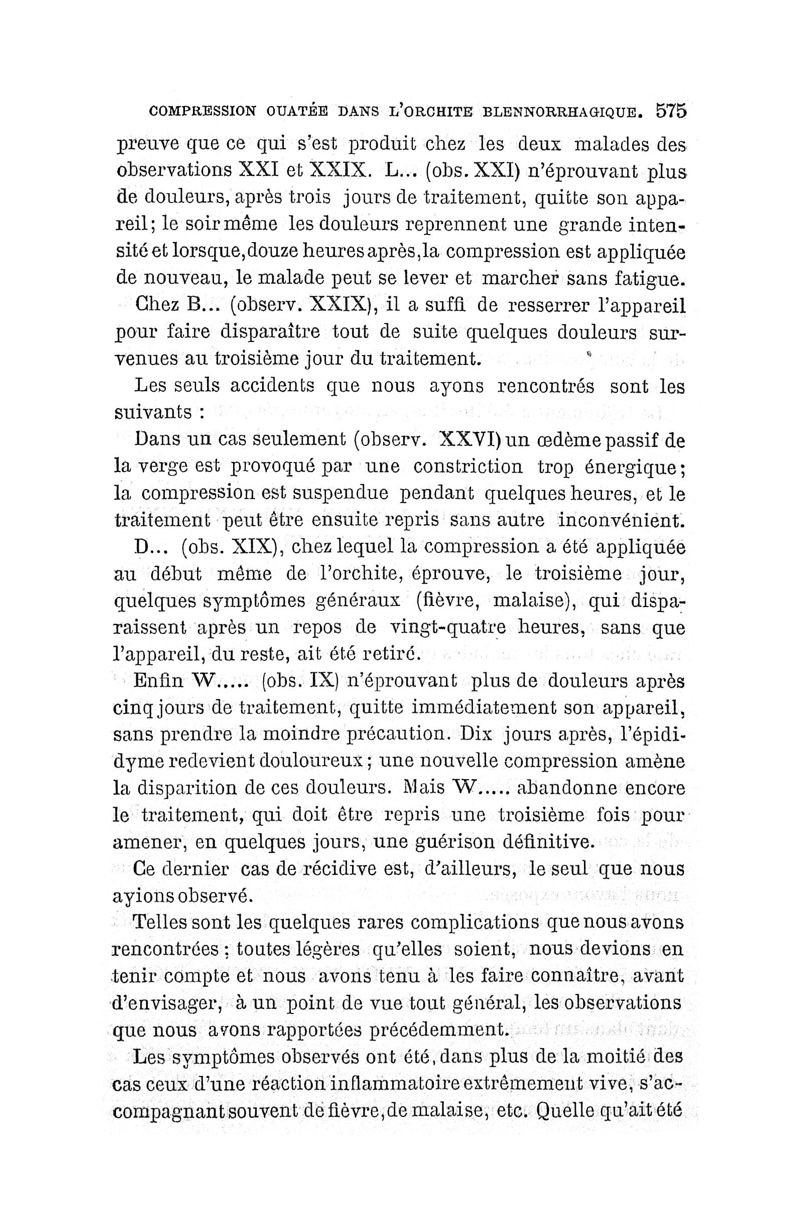 COMPRESSION OUATÉE DANS L'ORCHITE BLENNORRHAGIQUE. 575

preuve que ce qui s'est produit chez les deux malades des observations XXI et XXIX. L... (obs. XXI) n'éprouvant plus de douleurs, après trois jours de traitement, quitte son appareil; le soir même les douleurs reprennent une grande intensité et lorsque, douze heures après, la compression est appliquée de nouveau, le malade peut se lever et marcher sans fatigue.

Chez B... (observ. XXIX), il a suffi de resserrer l'appareil pour faire disparaître tout de suite quelques douleurs survenues au troisième jour du traitement.

Les seuls accidents que nous ayons rencontrés sont les suivants :

Dans un cas seulement (observ. XXVI) un œdème passif de la verge est provoqué par une constriction trop énergique; la compression est suspendue pendant quelques heures, et le traitement peut être ensuite repris sans autre inconvénient.

D... (obs. XIX), chez lequel la compression a été appliquée au début même de l'orchite, éprouve, le troisième jour, quelques symptômes généraux (fièvre, malaise), qui disparaissent après un repos de vingt-quatre heures, sans que l'appareil, du reste, ait été retiré.

Enfin W..... (obs. IX) n'éprouvant plus de douleurs après cinq jours de traitement, quitte immédiatement son appareil, sans prendre la moindre précaution. Dix jours après, l'épididyme redevient douloureux; une nouvelle compression amène la disparition de ces douleurs. Mais W..... abandonne encore le traitement, qui doit être repris une troisième fois pour amener, en quelques jours, une guérison définitive.

Ce dernier cas de récidive est, d'ailleurs, le seul que nous ayions observé.

Telles sont les quelques rares complications que nous avons rencontrées; toutes légères qu'elles soient, nous devions en tenir compte et nous avons tenu à les faire connaître, avant d'envisager, à un point de vue tout général, les observations que nous avons rapportées précédemment.

Les symptômes observés ont été, dans plus de la moitié des cas ceux d'une réaction inflammatoire extrêmement vive, s'accompagnant souvent de fièvre, de malaise, etc. Quelle qu'ait été